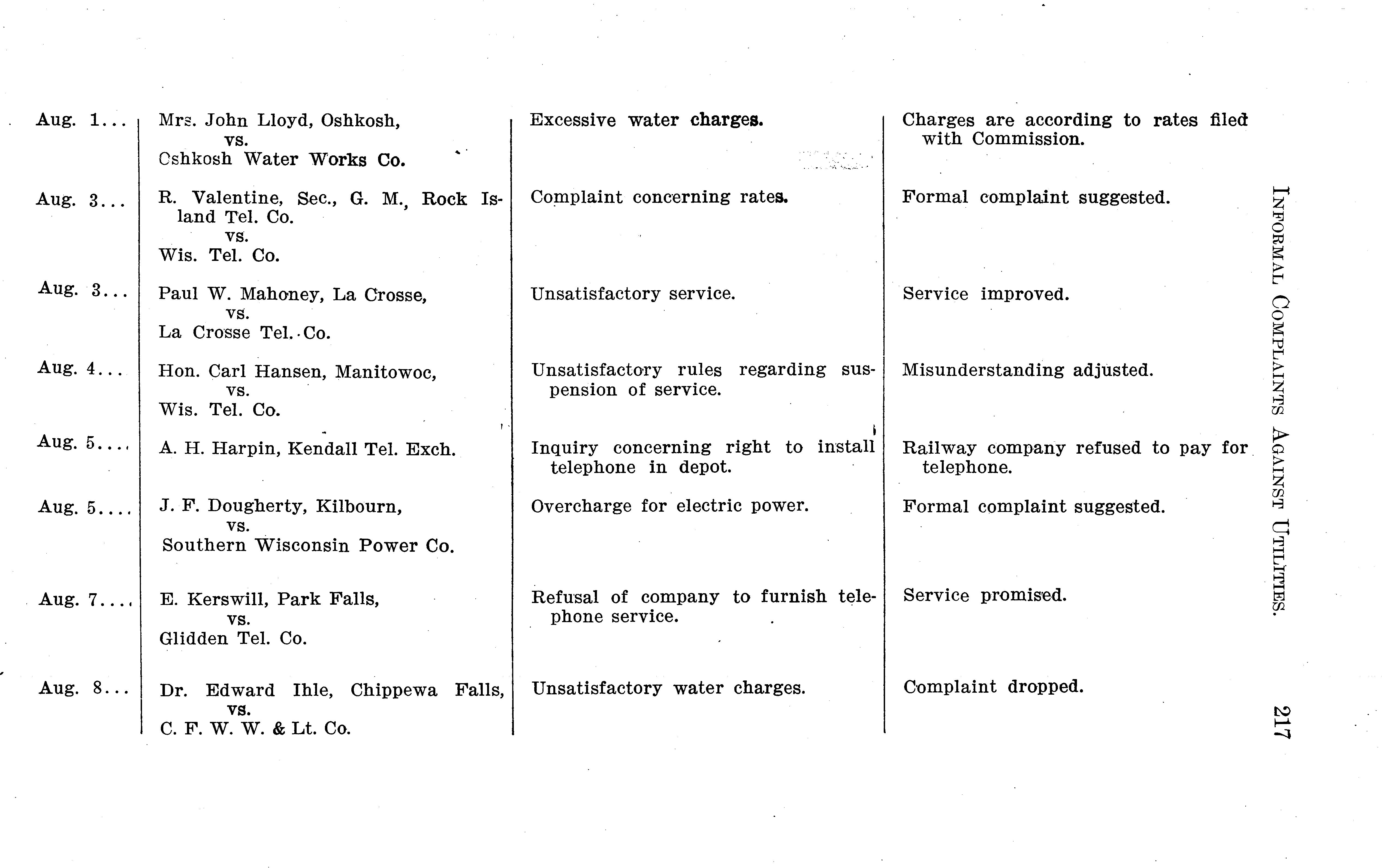 INFORMAL COMPLAINTS AGAINST UTILITIES. 217

| | | | |
|---|---|---|---|
| Aug. 1... | Mrs. John Lloyd, Oshkosh, vs. Oshkosh Water Works Co. | Excessive water charges. | Charges are according to rates filed with Commission. |
| Aug. 3... | R. Valentine, Sec., G. M., Rock Island Tel. Co. vs. Wis. Tel. Co. | Complaint concerning rates. | Formal complaint suggested. |
| Aug. 3... | Paul W. Mahoney, La Crosse, vs. La Crosse Tel. Co. | Unsatisfactory service. | Service improved. |
| Aug. 4... | Hon. Carl Hansen, Manitowoc, vs. Wis. Tel. Co. | Unsatisfactory rules regarding suspension of service. | Misunderstanding adjusted. |
| Aug. 5.... | A. H. Harpin, Kendall Tel. Exch. | Inquiry concerning right to install telephone in depot. | Railway company refused to pay for telephone. |
| Aug. 5.... | J. F. Dougherty, Kilbourn, vs. Southern Wisconsin Power Co. | Overcharge for electric power. | Formal complaint suggested. |
| Aug. 7.... | E. Kerswill, Park Falls, vs. Glidden Tel. Co. | Refusal of company to furnish telephone service. | Service promised. |
| Aug. 8... | Dr. Edward Ihle, Chippewa Falls, vs. C. F. W. W. & Lt. Co. | Unsatisfactory water charges. | Complaint dropped. |